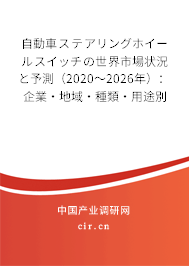 自動車ステアリングホイールスイッチの世界市場状況と予測（2020～2026年）：企業・地域・種類・用途別

中国产业调研网
cir.cn